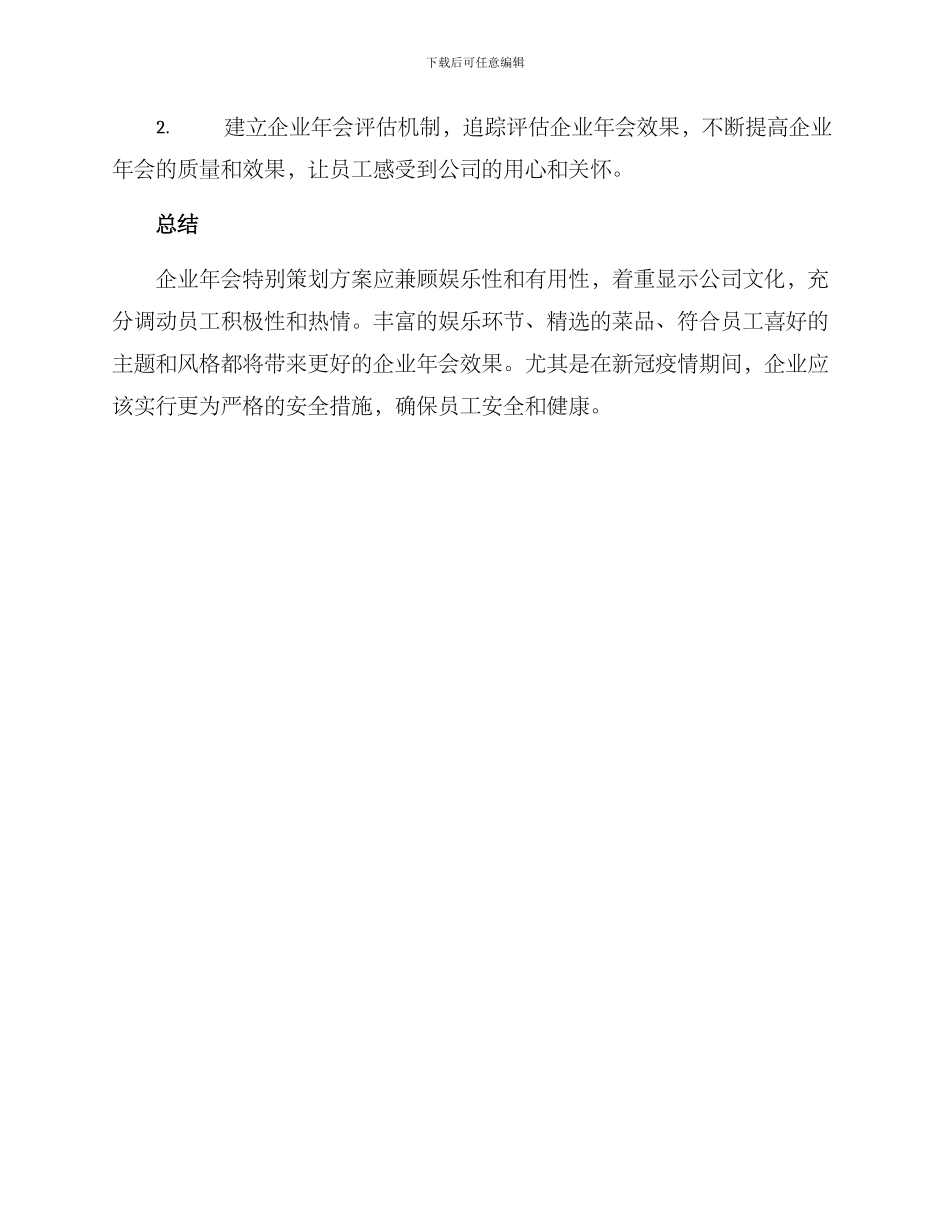 下载后可任意编辑

2.建立企业年会评估机制，追踪评估企业年会效果，不断提高企业年会的质量和效果，让员工感受到公司的用心和关怀。

总结

企业年会特别策划方案应兼顾娱乐性和有用性，着重显示公司文化，充分调动员工积极性和热情。丰富的娱乐环节、精选的菜品、符合员工喜好的主题和风格都将带来更好的企业年会效果。尤其是在新冠疫情期间，企业应该实行更为严格的安全措施，确保员工安全和健康。